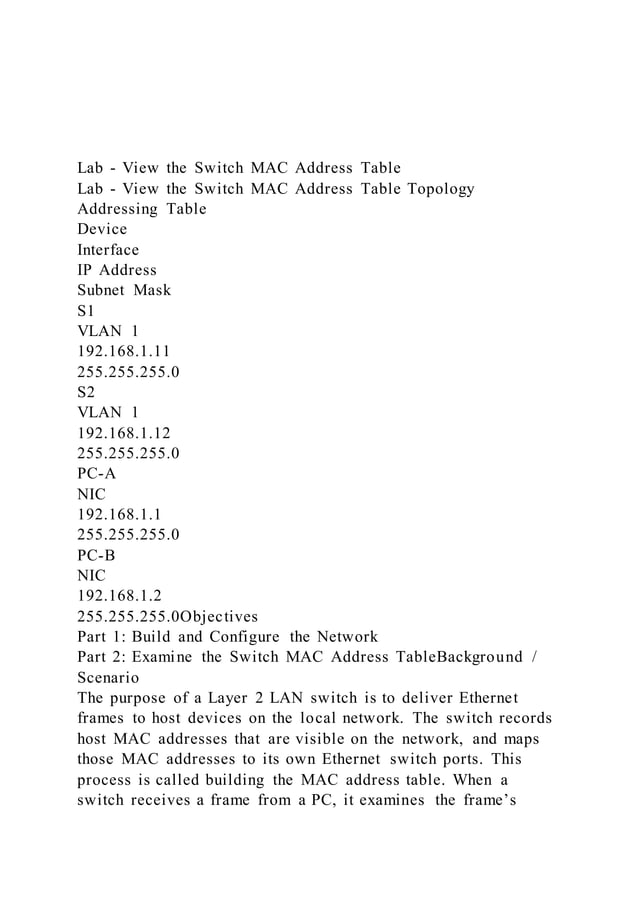 Lab - View the Switch MAC Address Table
Lab - View the Switch MAC Address Table Topology
Addressing Table
Device
Interface
IP Address
Subnet Mask
S1
VLAN 1
192.168.1.11
255.255.255.0
S2
VLAN 1
192.168.1.12
255.255.255.0
PC-A
NIC
192.168.1.1
255.255.255.0
PC-B
NIC
192.168.1.2
255.255.255.0Objectives
Part 1: Build and Configure the Network
Part 2: Examine the Switch MAC Address TableBackground / Scenario
The purpose of a Layer 2 LAN switch is to deliver Ethernet frames to host devices on the local network. The switch records host MAC addresses that are visible on the network, and maps those MAC addresses to its own Ethernet switch ports. This process is called building the MAC address table. When a switch receives a frame from a PC, it examines the frame's